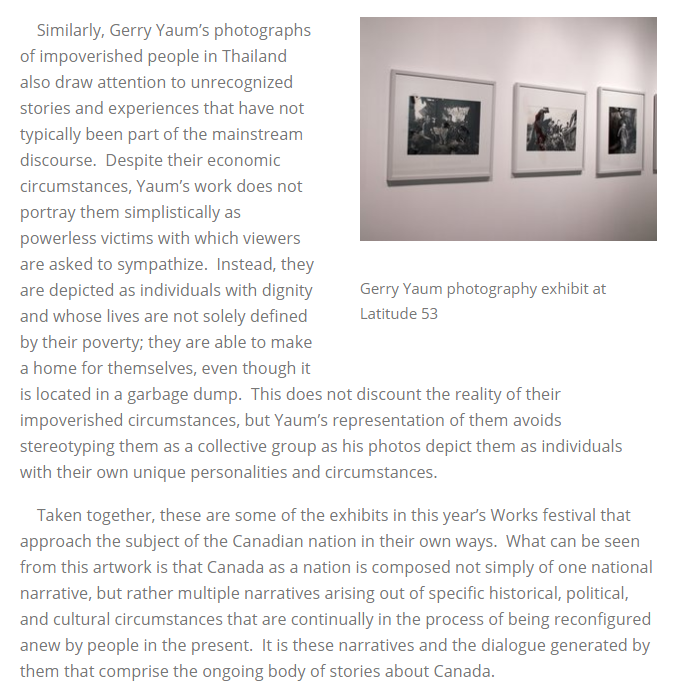 Similarly, Gerry Yaum's photographs of impoverished people in Thailand also draw attention to unrecognized stories and experiences that have not typically been part of the mainstream discourse. Despite their economic circumstances, Yaum's work does not portray them simplistically as powerless victims with which viewers are asked to sympathize. Instead, they are depicted as individuals with dignity and whose lives are not solely defined by their poverty; they are able to make a home for themselves, even though it is located in a garbage dump. This does not discount the reality of their impoverished circumstances, but Yaum's representation of them avoids stereotyping them as a collective group as his photos depict them as individuals with their own unique personalities and circumstances.

Gerry Yaum photography exhibit at Latitude 53

Taken together, these are some of the exhibits in this year's Works festival that approach the subject of the Canadian nation in their own ways. What can be seen from this artwork is that Canada as a nation is composed not simply of one national narrative, but rather multiple narratives arising out of specific historical, political, and cultural circumstances that are continually in the process of being reconfigured anew by people in the present. It is these narratives and the dialogue generated by them that comprise the ongoing body of stories about Canada.